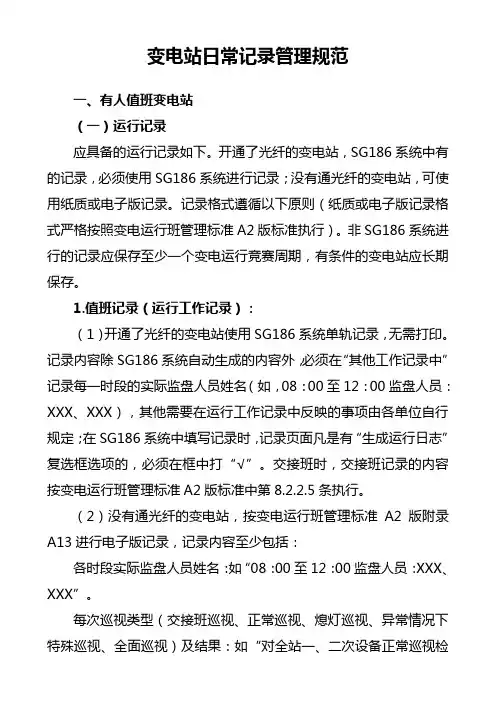 变电站日常记录管理规范

一、有人值班变电站

（一）运行记录

应具备的运行记录如下。开通了光纤的变电站，SG186 系统中有的记录，必须使用 SG186 系统进行记录；没有通光纤的变电站，可使用纸质或电子版记录。记录格式遵循以下原则（纸质或电子版记录格式严格按照变电运行班管理标准 A2 版标准执行）。非 SG186 系统进行的记录应保存至少一个变电运行竞赛周期，有条件的变电站应长期保存。

1.值班记录（运行工作记录）：

（1）开通了光纤的变电站使用 SG186 系统单轨记录，无需打印。记录内容除 SG186 系统自动生成的内容外，必须在“其他工作记录中”记录每一时段的实际监盘人员姓名（如，08：00 至 12：00 监盘人员：XXX、XXX），其他需要在运行工作记录中反映的事项由各单位自行规定；在 SG186 系统中填写记录时，记录页面凡是有“生成运行日志”复选框选项的，必须在框中打“√”。交接班时，交接班记录的内容按变电运行班管理标准 A2 版标准中第 8.2.2.5 条执行。

（2）没有通光纤的变电站，按变电运行班管理标准 A2 版附录 A13 进行电子版记录，记录内容至少包括：

各时段实际监盘人员姓名：如“08：00 至 12：00 监盘人员：XXX、XXX”。

每次巡视类型（交接班巡视、正常巡视、熄灯巡视、异常情况下特殊巡视、全面巡视）及结果：如“对全站一、二次设备正常巡视检